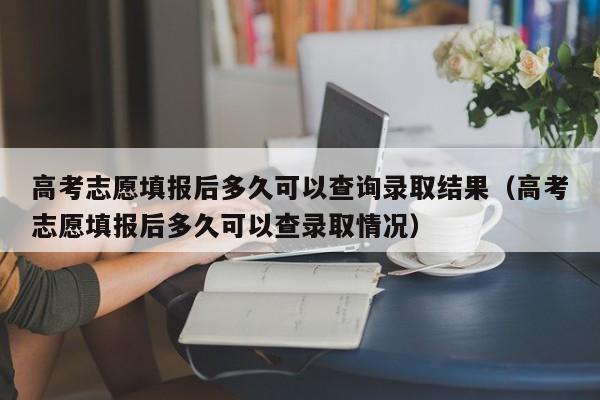 高考志愿填报后多久可以查询录取结果（高考志愿填报后多久可以查录取情况）